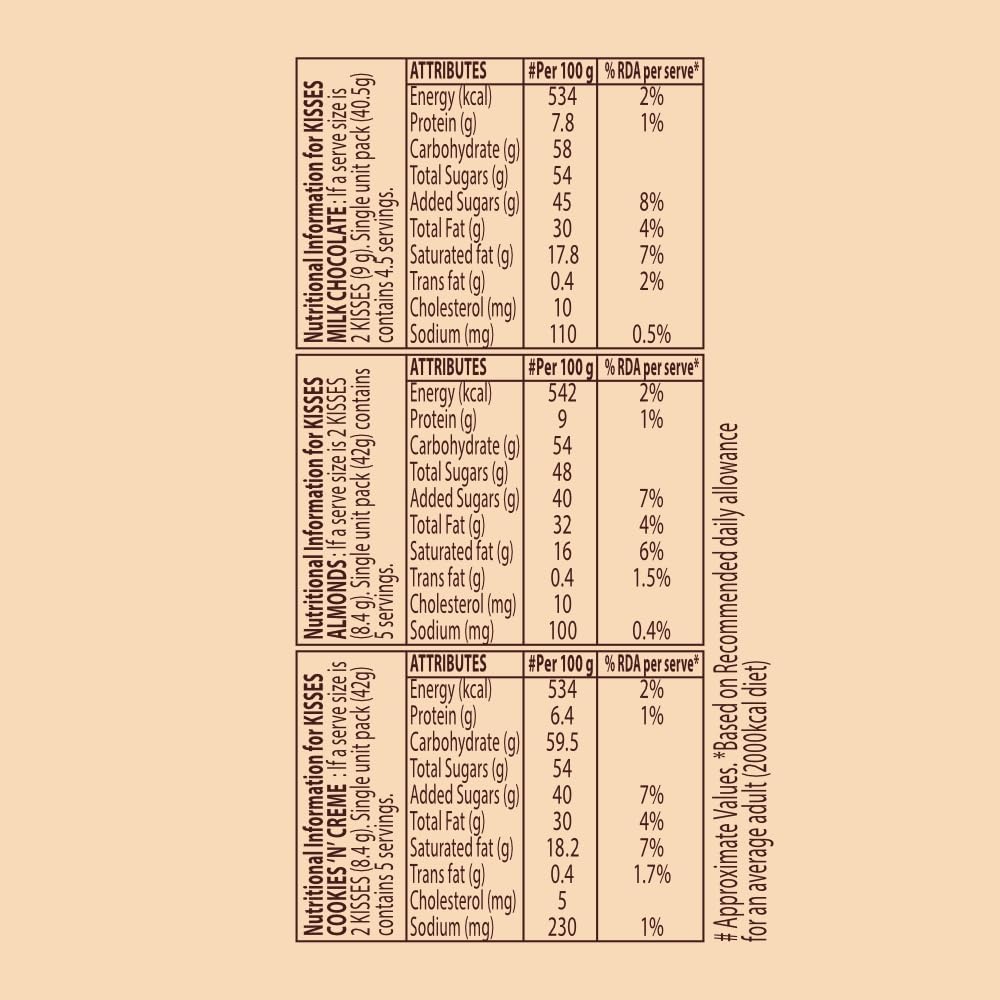 Nutritional Information for KISSES MILK CHOCOLATE : If a serve size is 2 KISSES (9 g). Single unit pack (40.5g) contains 4.5 servings.

| ATTRIBUTES | #Per 100 g | % RDA per serve* |
|---|---|---|
| Energy (kcal) | 534 | 2% |
| Protein (g) | 7.8 | 1% |
| Carbohydrate (g) | 58 | |
| Total Sugars (g) | 54 | |
| Added Sugars (g) | 45 | 8% |
| Total Fat (g) | 30 | 4% |
| Saturated fat (g) | 17.8 | 7% |
| Trans fat (g) | 0.4 | 2% |
| Cholesterol (mg) | 10 | |
| Sodium (mg) | 110 | 0.5% |

Nutritional Information for KISSES ALMONDS : If a serve size is 2 KISSES (8.4 g). Single unit pack (42g) contains 5 servings.

| ATTRIBUTES | #Per 100 g | % RDA per serve* |
|---|---|---|
| Energy (kcal) | 542 | 2% |
| Protein (g) | 9 | 1% |
| Carbohydrate (g) | 54 | |
| Total Sugars (g) | 48 | |
| Added Sugars (g) | 40 | 7% |
| Total Fat (g) | 32 | 4% |
| Saturated fat (g) | 16 | 6% |
| Trans fat (g) | 0.4 | 1.5% |
| Cholesterol (mg) | 10 | |
| Sodium (mg) | 100 | 0.4% |

Nutritional Information for KISSES COOKIES 'N' CREME : If a serve size is 2 KISSES (8.4 g). Single unit pack (42g) contains 5 servings.

| ATTRIBUTES | #Per 100 g | % RDA per serve* |
|---|---|---|
| Energy (kcal) | 534 | 2% |
| Protein (g) | 6.4 | 1% |
| Carbohydrate (g) | 59.5 | |
| Total Sugars (g) | 54 | |
| Added Sugars (g) | 40 | 7% |
| Total Fat (g) | 30 | 4% |
| Saturated fat (g) | 18.2 | 7% |
| Trans fat (g) | 0.4 | 1.7% |
| Cholesterol (mg) | 5 | |
| Sodium (mg) | 230 | 1% |

# Approximate Values. *Based on Recommended daily allowance for an average adult (2000kcal diet)